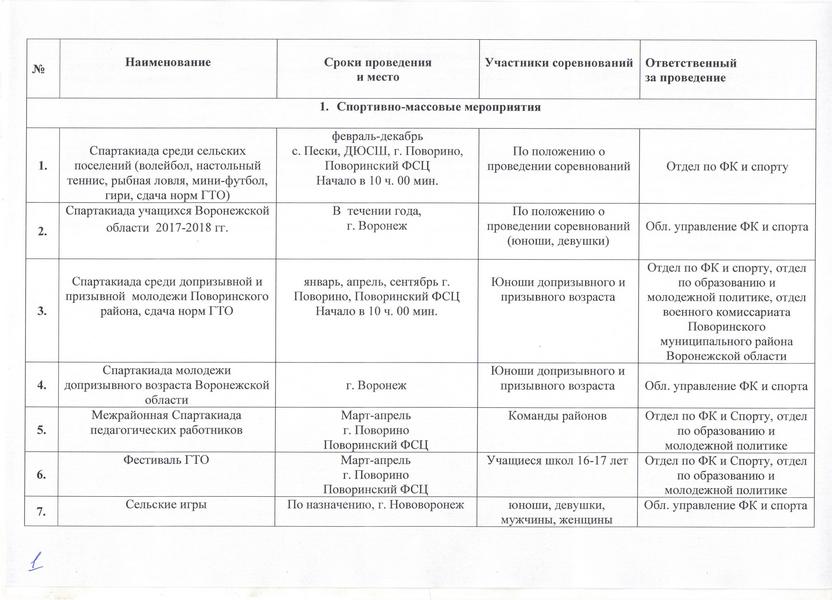 | № | Наименование | Сроки проведения и место | Участники соревнований | Ответственный за проведение |
|---|---|---|---|---|
| 1. Спортивно-массовые мероприятия | | | | |
| 1. | Спартакиада среди сельских поселений (волейбол, настольный теннис, рыбная ловля, мини-футбол, гири, сдача норм ГТО) | февраль-декабрь с. Пески, ДЮСШ, г. Поворино, Поворинский ФСЦ Начало в 10 ч. 00 мин. | По положению о проведении соревнований | Отдел по ФК и спорту |
| 2. | Спартакиада учащихся Воронежской области 2017-2018 гг. | В течении года, г. Воронеж | По положению о проведении соревнований (юноши, девушки) | Обл. управление ФК и спорта |
| 3. | Спартакиада среди допризывной и призывной молодежи Поворинского района, сдача норм ГТО | январь, апрель, сентябрь г. Поворино, Поворинский ФСЦ Начало в 10 ч. 00 мин. | Юноши допризывного и призывного возраста | Отдел по ФК и спорту, отдел по образованию и молодежной политике, отдел военного комиссариата Поворинского муниципального района Воронежской области |
| 4. | Спартакиада молодежи допризывного возраста Воронежской области | г. Воронеж | Юноши допризывного и призывного возраста | Обл. управление ФК и спорта |
| 5. | Межрайонная Спартакиада педагогических работников | Март-апрель г. Поворино Поворинский ФСЦ | Команды районов | Отдел по ФК и Спорту, отдел по образованию и молодежной политике |
| 6. | Фестиваль ГТО | Март-апрель г. Поворино Поворинский ФСЦ | Учащиеся школ 16-17 лет | Отдел по ФК и Спорту, отдел по образованию и молодежной политике |
| 7. | Сельские игры | По назначению, г. Нововоронеж | юноши, девушки, мужчины, женщины | Обл. управление ФК и спорта |

1